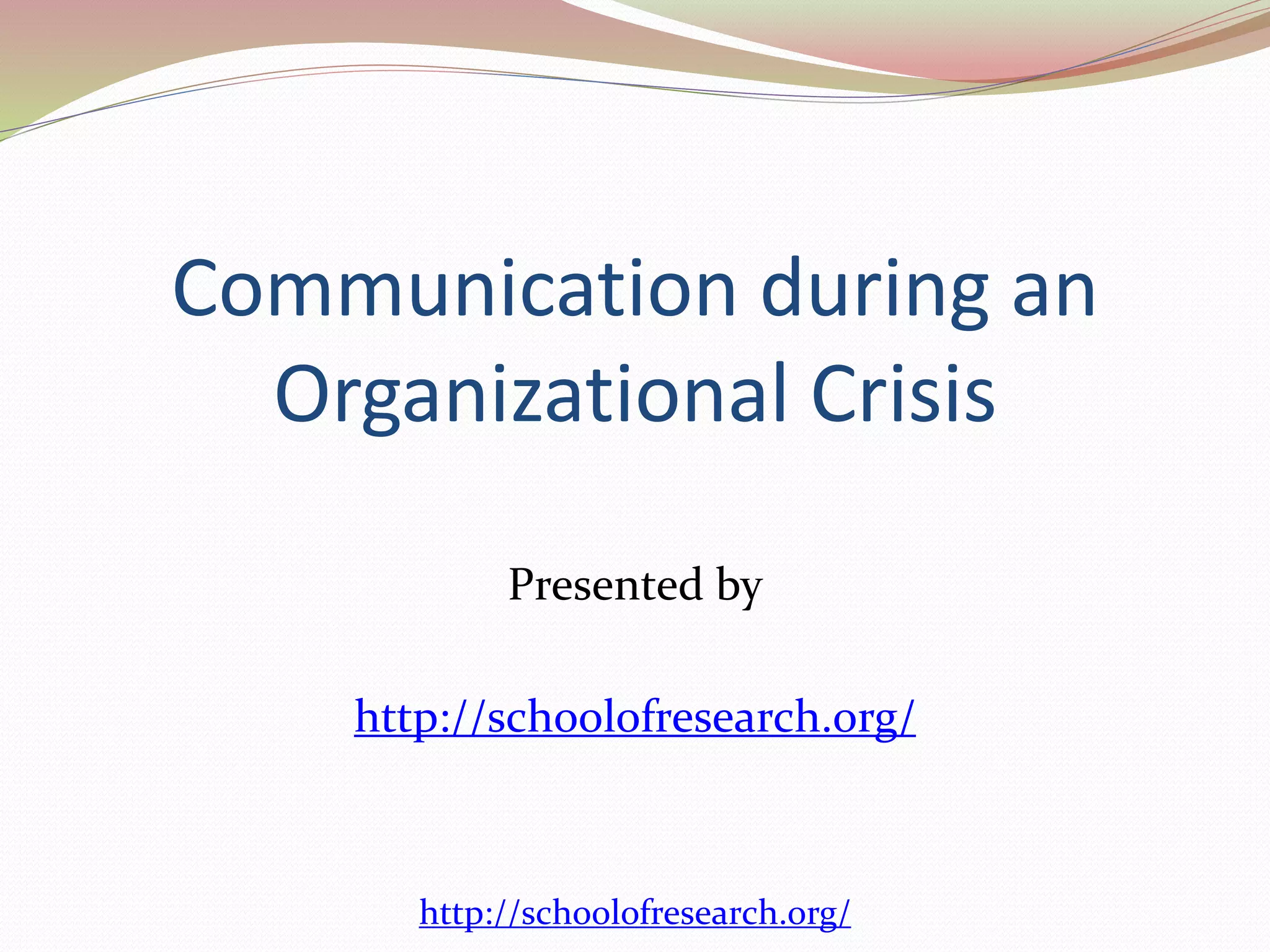 Communication during an Organizational Crisis

Presented by

http://schoolofresearch.org/

http://schoolofresearch.org/